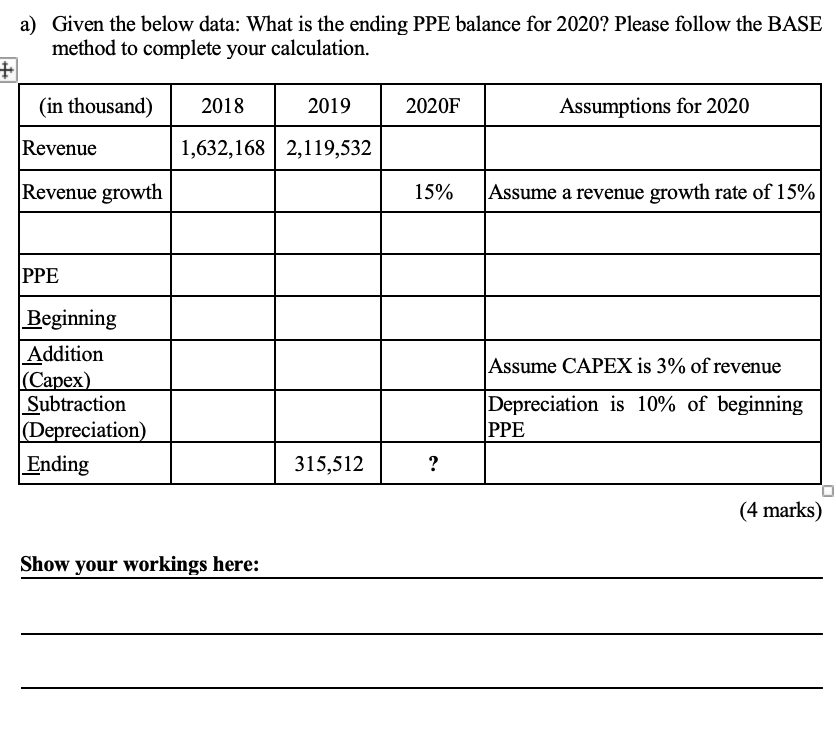 a) Given the below data: What is the ending PPE balance for 2020? Please follow the BASE method to complete your calculation.

| (in thousand) | 2018 | 2019 | 2020F | Assumptions for 2020 |
|---|---|---|---|---|
| Revenue | 1,632,168 | 2,119,532 | | |
| Revenue growth | | | 15% | Assume a revenue growth rate of 15% |
| | | | | |
| PPE | | | | |
| Beginning | | | | |
| Addition (Capex) | | | | Assume CAPEX is 3% of revenue |
| Subtraction (Depreciation) | | | | Depreciation is 10% of beginning PPE |
| Ending | | 315,512 | ? | |

(4 marks)

Show your workings here: